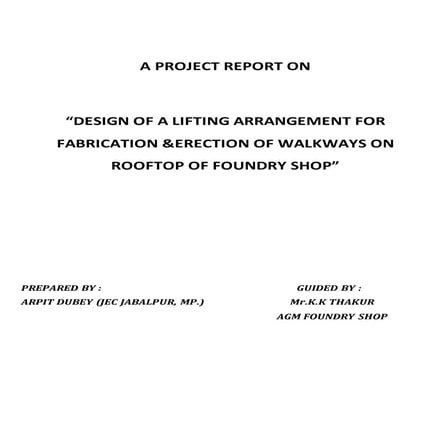 A PROJECT REPORT ON

“DESIGN OF A LIFTING ARRANGEMENT FOR FABRICATION &ERECTION OF WALKWAYS ON ROOFTOP OF FOUNDRY SHOP”

PREPARED BY :
ARPIT DUBEY (JEC JABALPUR, MP.)

GUIDED BY :
Mr.K.K THAKUR
AGM FOUNDRY SHOP